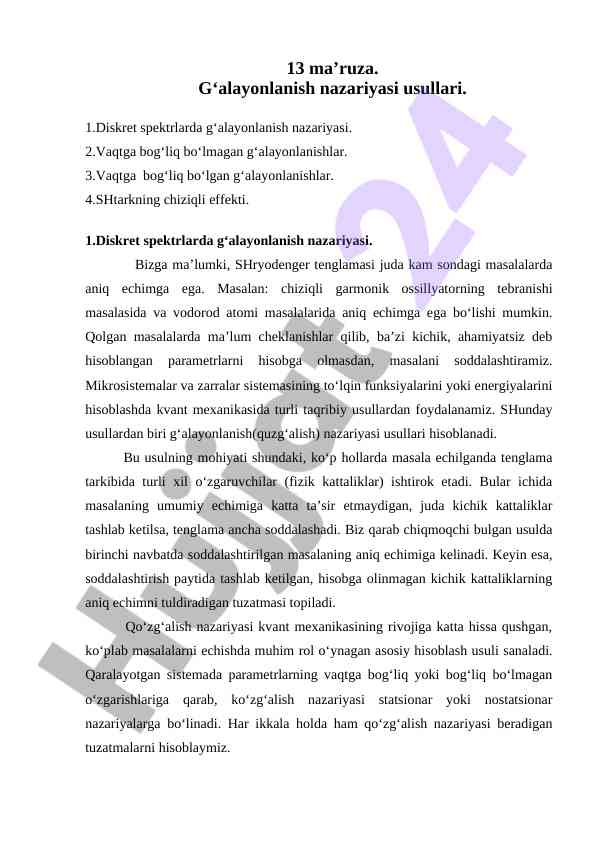 13 ma’ruza.
G‘alayonlanish nazariyasi usullari.

1.Diskret spektrlarda g‘alayonlanish nazariyasi.
2.Vaqtga bog‘liq bo‘lmagan g‘alayonlanishlar.
3.Vaqtga bog‘liq bo‘lgan g‘alayonlanishlar.
4.SHtarkning chiziqli effekti.

1.Diskret spektrlarda g‘alayonlanish nazariyasi.

Bizga ma’lumki, SHryodenger tenglamasi juda kam sondagi masalalarda aniq echimga ega. Masalan: chiziqli garmonik ossillyatorning tebranishi masalasida va vodorod atomi masalalarida aniq echimga ega bo‘lishi mumkin. Qolgan masalalarda ma’lum cheklanishlar qilib, ba’zi kichik, ahamiyatsiz deb hisoblangan parametrlarni hisobga olmasdan, masalani soddalashtiramiz. Mikrosistemalar va zarralar sistemasining to‘lqin funksiyalarini yoki energiyalarini hisoblashda kvant mexanikasida turli taqribiy usullardan foydalanamiz. SHunday usullardan biri g‘alayonlanish(quzg‘alish) nazariyasi usullari hisoblanadi.

Bu usulning mohiyati shundaki, ko‘p hollarda masala echilganda tenglama tarkibida turli xil o‘zgaruvchilar (fizik kattaliklar) ishtirok etadi. Bular ichida masalaning umumiy echimiga katta ta’sir etmaydigan, juda kichik kattaliklar tashlab ketilsa, tenglama ancha soddalashadi. Biz qarab chiqmoqchi bulgan usulda birinchi navbatda soddalashtirilgan masalaning aniq echimiga kelinadi. Keyin esa, soddalashtirish paytida tashlab ketilgan, hisobga olinmagan kichik kattaliklarning aniq echimni tuldiradigan tuzatmasi topiladi.

Qo‘zg‘alish nazariyasi kvant mexanikasining rivojiga katta hissa qushgan, ko‘plab masalalarni echishda muhim rol o‘ynagan asosiy hisoblash usuli sanaladi. Qaralayotgan sistemada parametrlarning vaqtga bog‘liq yoki bog‘liq bo‘lmagan o‘zgarishlariga qarab, ko‘zg‘alish nazariyasi statsionar yoki nostatsionar nazariyalarga bo‘linadi. Har ikkala holda ham qo‘zg‘alish nazariyasi beradigan tuzatmalarni hisoblaymiz.

Hujjat24